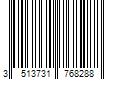 3 513731 768288